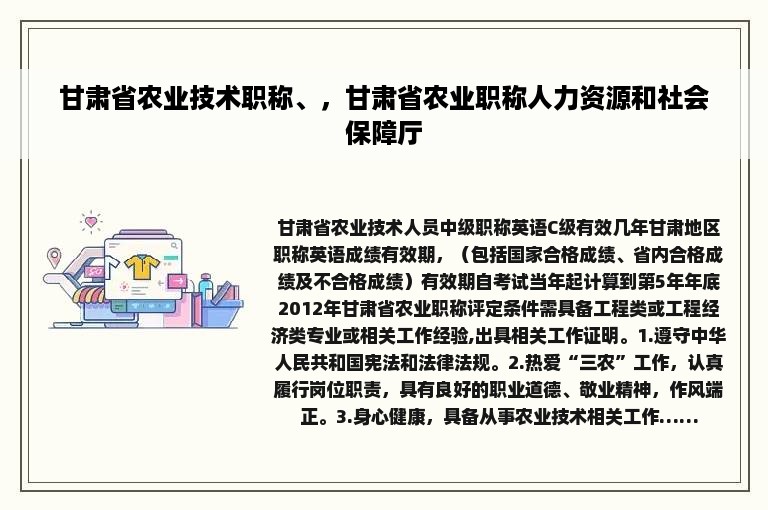 甘肃省农业技术职称、，甘肃省农业职称人力资源和社会保障厅

甘肃省农业技术人员中级职称英语C级有效几年甘肃地区职称英语成绩有效期，（包括国家合格成绩、省内合格成绩及不合格成绩）有效期自考试当年起计算到第5年年底2012年甘肃省农业职称评定条件需具备工程类或工程经济类专业或相关工作经验,出具相关工作证明。1.遵守中华人民共和国宪法和法律法规。2.热爱“三农”工作，认真履行岗位职责，具有良好的职业道德、敬业精神，作风端正。3.身心健康，具备从事农业技术相关工作......